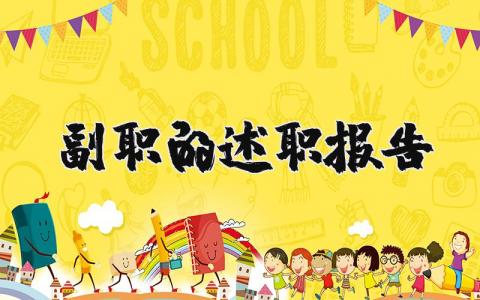 SCHOOL

副职的述职报告